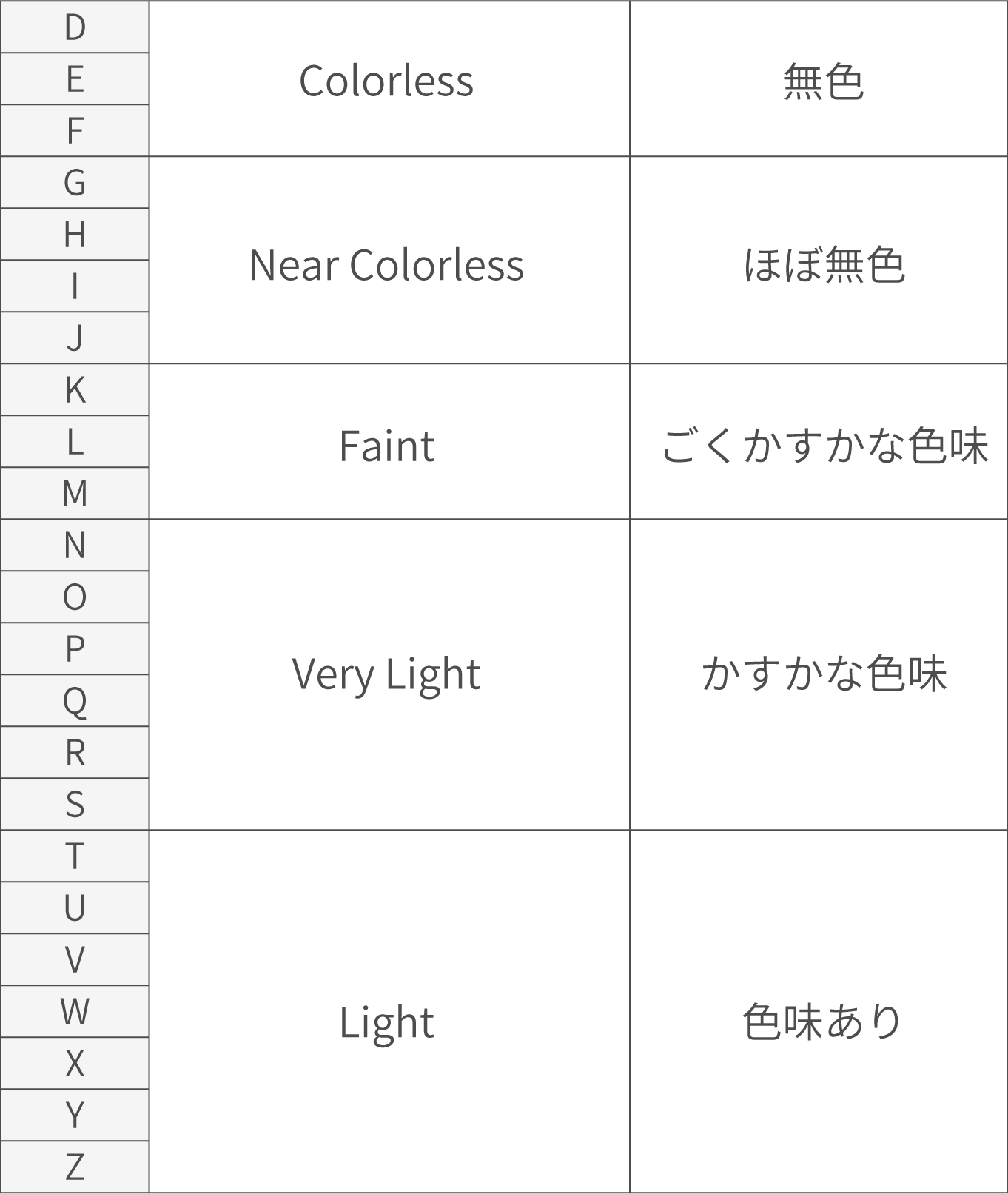 | | | |
|---|---|---|
| D | Colorless | 無色 |
| E | | |
| F | | |
| G | Near Colorless | ほぼ無色 |
| H | | |
| I | | |
| J | | |
| K | Faint | ごくかすかな色味 |
| L | | |
| M | | |
| N | Very Light | かすかな色味 |
| O | | |
| P | | |
| Q | | |
| R | | |
| S | | |
| T | Light | 色味あり |
| U | | |
| V | | |
| W | | |
| X | | |
| Y | | |
| Z | | |